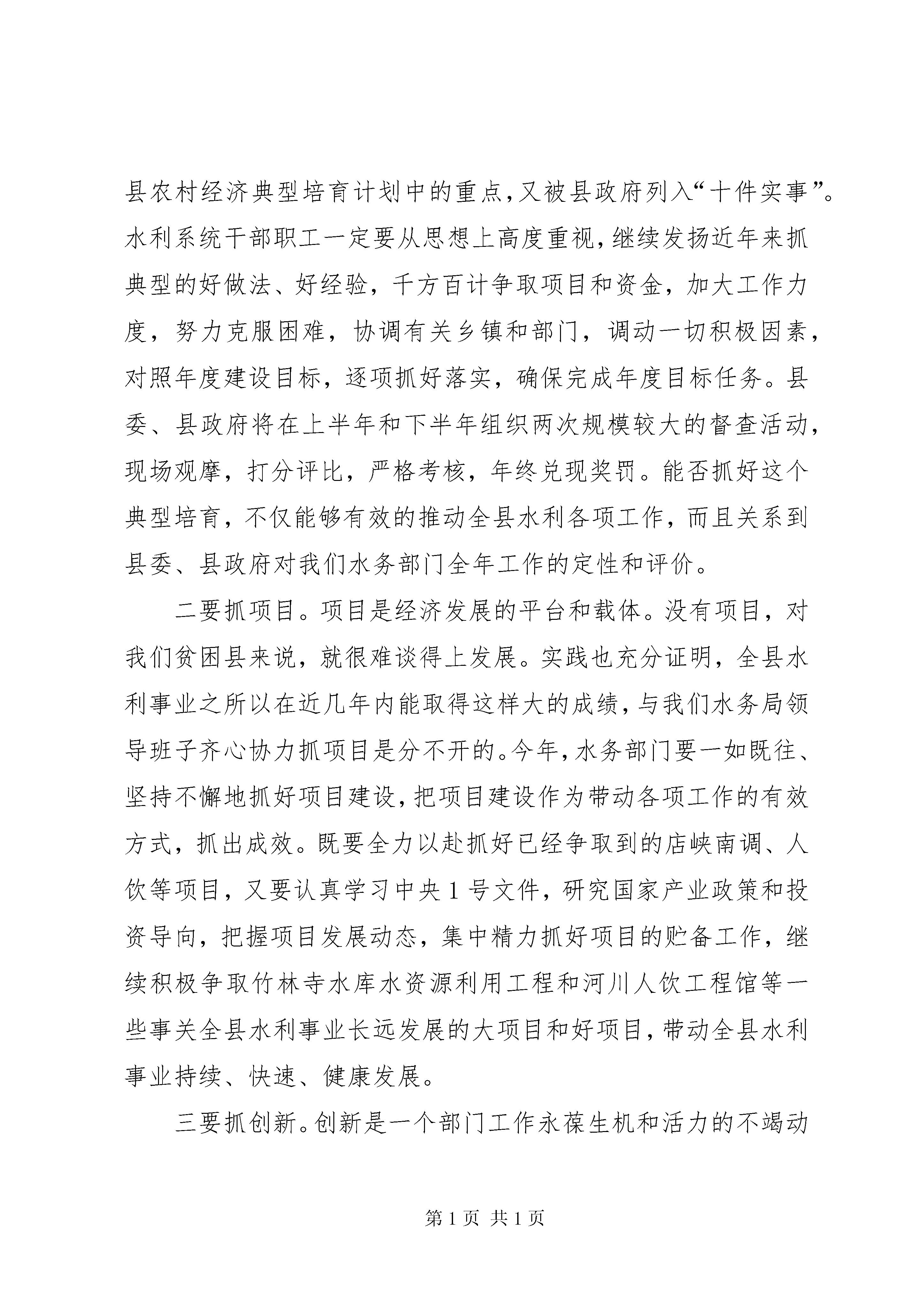 县农村经济典型培育计划中的重点，又被县政府列入“十件实事”。水利系统干部职工一定要从思想上高度重视，继续发扬近年来抓典型的好做法、好经验，千方百计争取项目和资金，加大工作力度，努力克服困难，协调有关乡镇和部门，调动一切积极因素，对照年度建设目标，逐项抓好落实，确保完成年度目标任务。县委、县政府将在上半年和下半年组织两次规模较大的督查活动，现场观摩，打分评比，严格考核，年终兑现奖罚。能否抓好这个典型培育，不仅能够有效的推动全县水利各项工作，而且关系到县委、县政府对我们水务部门全年工作的定性和评价。

二要抓项目。项目是经济发展的平台和载体。没有项目，对我们贫困县来说，就很难谈得上发展。实践也充分证明，全县水利事业之所以在近几年内能取得这样大的成绩，与我们水务局领导班子齐心协力抓项目是分不开的。今年，水务部门要一如既往、坚持不懈地抓好项目建设，把项目建设作为带动各项工作的有效方式，抓出成效。既要全力以赴抓好已经争取到的店峡南调、人饮等项目，又要认真学习中央1号文件，研究国家产业政策和投资导向，把握项目发展动态，集中精力抓好项目的贮备工作，继续积极争取竹林寺水库水资源利用工程和河川人饮工程馆等一些事关全县水利事业长远发展的大项目和好项目，带动全县水利事业持续、快速、健康发展。

三要抓创新。创新是一个部门工作永葆生机和活力的不竭动

第1页 共1页